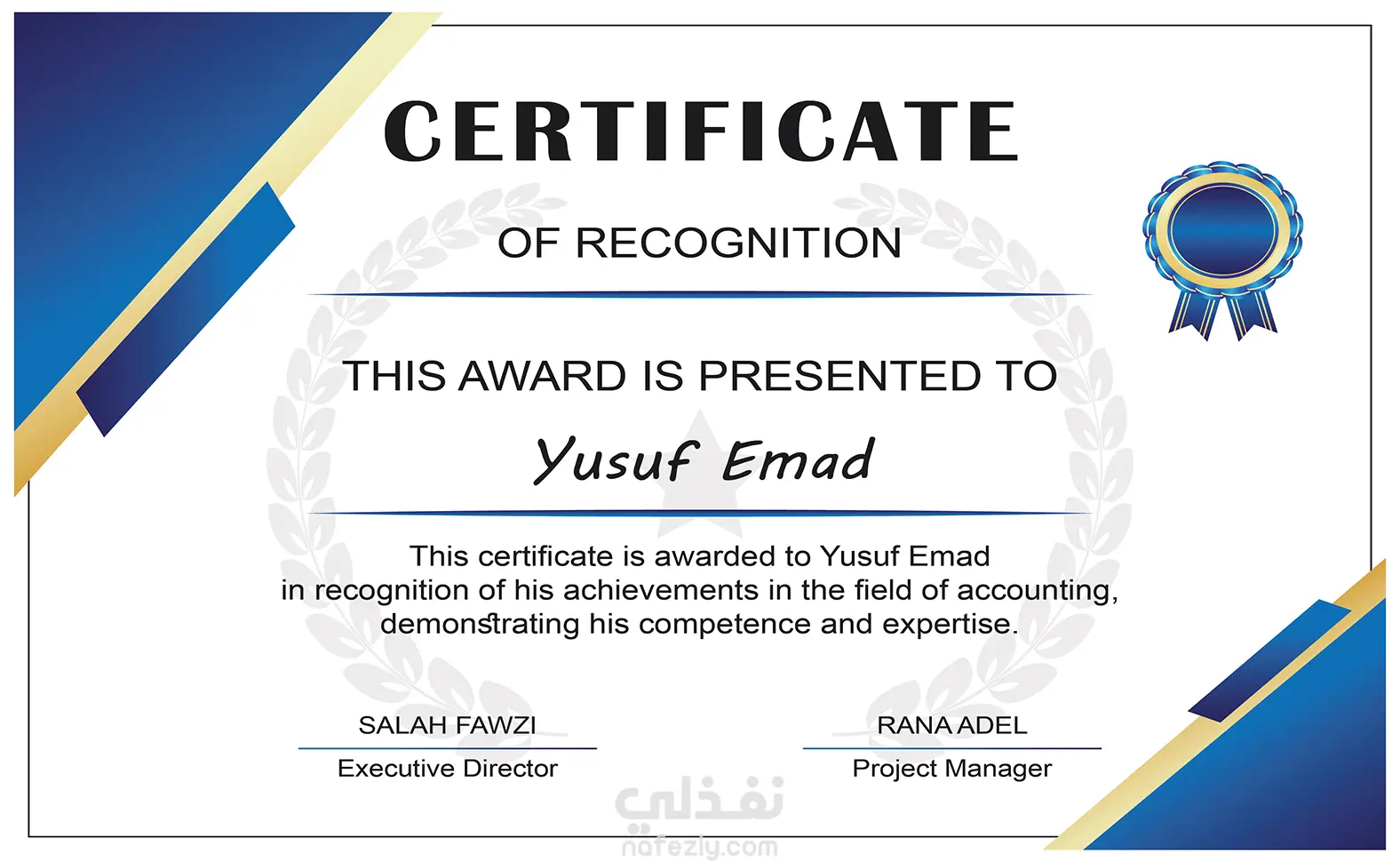 CERTIFICATE

OF RECOGNITION

THIS AWARD IS PRESENTED TO

Yusuf Emad

This certificate is awarded to Yusuf Emad in recognition of his achievements in the field of accounting, demonstrating his competence and expertise.

SALAH FAWZI
Executive Director

RANA ADEL
Project Manager

نفذلي
nafezly.com